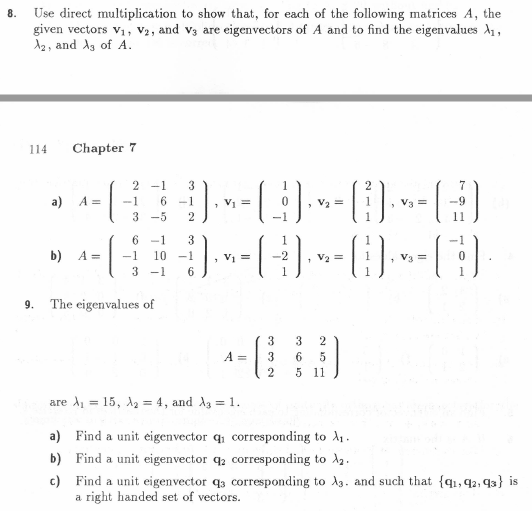 8. Use direct multiplication to show that, for each of the following matrices $A$, the given vectors $\mathbf{v}_1$, $\mathbf{v}_2$, and $\mathbf{v}_3$ are eigenvectors of $A$ and to find the eigenvalues $\lambda_1$, $\lambda_2$, and $\lambda_3$ of $A$.

114 Chapter 7

a) $A = \begin{pmatrix} 2 & -1 & 3 \\ -1 & 6 & -1 \\ 3 & -5 & 2 \end{pmatrix}$, $\mathbf{v}_1 = \begin{pmatrix} 1 \\ 0 \\ -1 \end{pmatrix}$, $\mathbf{v}_2 = \begin{pmatrix} 2 \\ 1 \\ 1 \end{pmatrix}$, $\mathbf{v}_3 = \begin{pmatrix} 7 \\ -9 \\ 11 \end{pmatrix}$

b) $A = \begin{pmatrix} 6 & -1 & 3 \\ -1 & 10 & -1 \\ 3 & -1 & 6 \end{pmatrix}$, $\mathbf{v}_1 = \begin{pmatrix} 1 \\ -2 \\ 1 \end{pmatrix}$, $\mathbf{v}_2 = \begin{pmatrix} 1 \\ 1 \\ 1 \end{pmatrix}$, $\mathbf{v}_3 = \begin{pmatrix} -1 \\ 0 \\ 1 \end{pmatrix}$.

9. The eigenvalues of

$A = \begin{pmatrix} 3 & 3 & 2 \\ 3 & 6 & 5 \\ 2 & 5 & 11 \end{pmatrix}$

are $\lambda_1 = 15$, $\lambda_2 = 4$, and $\lambda_3 = 1$.

a) Find a unit eigenvector $\mathbf{q}_1$ corresponding to $\lambda_1$.

b) Find a unit eigenvector $\mathbf{q}_2$ corresponding to $\lambda_2$.

c) Find a unit eigenvector $\mathbf{q}_3$ corresponding to $\lambda_3$. and such that $\{\mathbf{q}_1, \mathbf{q}_2, \mathbf{q}_3\}$ is a right handed set of vectors.